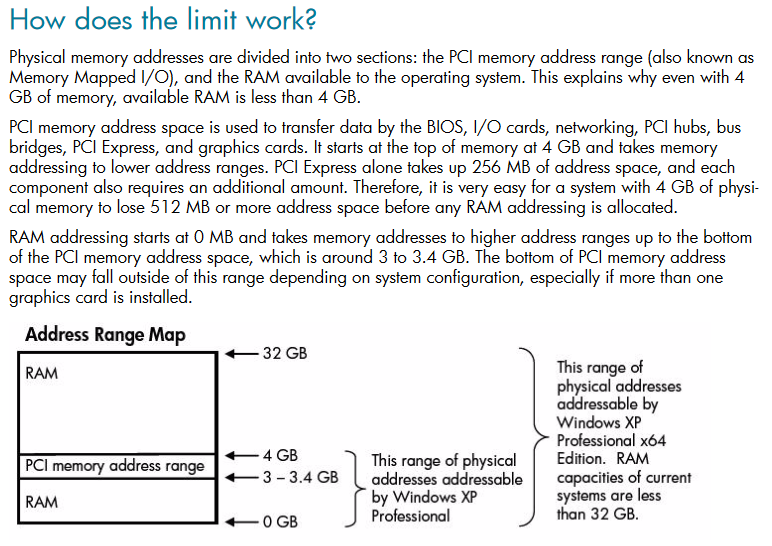 How does the limit work?

Physical memory addresses are divided into two sections: the PCI memory address range (also known as Memory Mapped I/O), and the RAM available to the operating system. This explains why even with 4 GB of memory, available RAM is less than 4 GB.

PCI memory address space is used to transfer data by the BIOS, I/O cards, networking, PCI hubs, bus bridges, PCI Express, and graphics cards. It starts at the top of memory at 4 GB and takes memory addressing to lower address ranges. PCI Express alone takes up 256 MB of address space, and each component also requires an additional amount. Therefore, it is very easy for a system with 4 GB of physical memory to lose 512 MB or more address space before any RAM addressing is allocated.

RAM addressing starts at 0 MB and takes memory addresses to higher address ranges up to the bottom of the PCI memory address space, which is around 3 to 3.4 GB. The bottom of PCI memory address space may fall outside of this range depending on system configuration, especially if more than one graphics card is installed.

Address Range Map

RAM

PCI memory address range

RAM

32 GB

4 GB

3 – 3.4 GB

0 GB

This range of physical addresses addressable by Windows XP Professional

This range of physical addresses addressable by Windows XP Professional x64 Edition. RAM capacities of current systems are less than 32 GB.